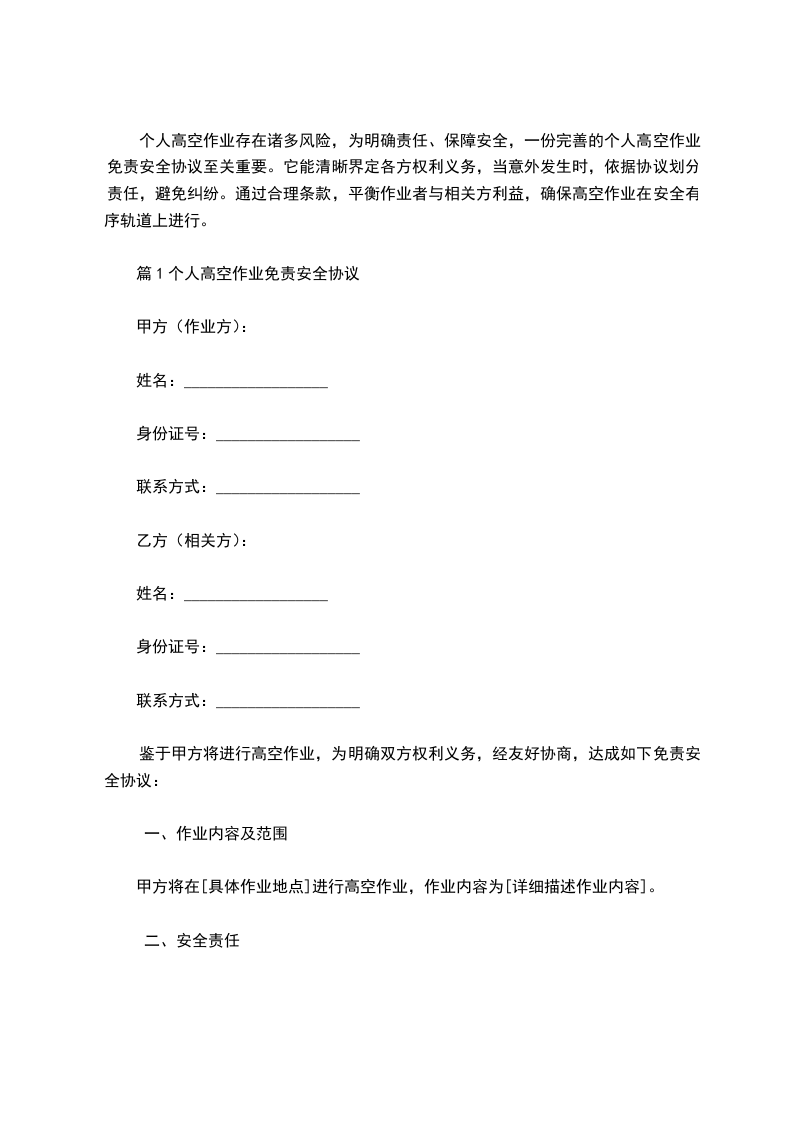 个人高空作业存在诸多风险，为明确责任、保障安全，一份完善的个人高空作业免责安全协议至关重要。它能清晰界定各方权利义务，当意外发生时，依据协议划分责任，避免纠纷。通过合理条款，平衡作业者与相关方利益，确保高空作业在安全有序轨道上进行。

篇 1 个人高空作业免责安全协议

甲方（作业方）：

姓名：__________________

身份证号：__________________

联系方式：__________________

乙方（相关方）：

姓名：__________________

身份证号：__________________

联系方式：__________________

鉴于甲方将进行高空作业，为明确双方权利义务，经友好协商，达成如下免责安全协议：

一、作业内容及范围

甲方将在[具体作业地点]进行高空作业，作业内容为[详细描述作业内容]。

二、安全责任